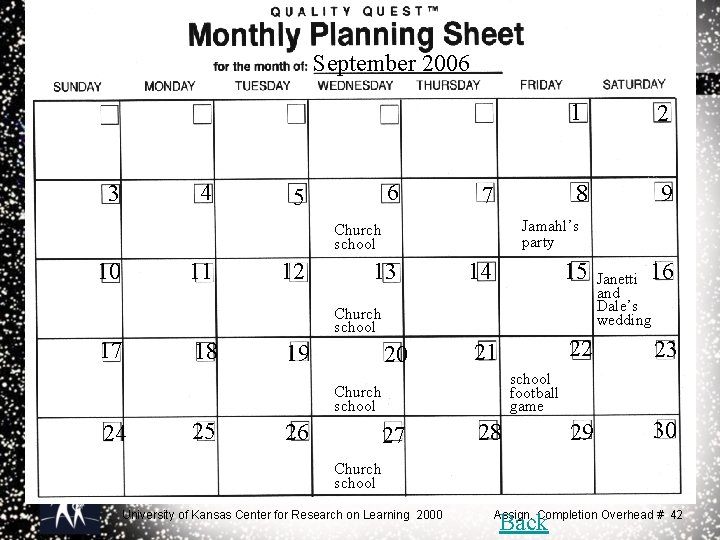 QUALITY QUEST™

Monthly Planning Sheet

for the month of: September 2006

| SUNDAY | MONDAY | TUESDAY | WEDNESDAY | THURSDAY | FRIDAY | SATURDAY |
|---|---|---|---|---|---|---|
| | | | | | 1 | 2 |
| 3 | 4 | 5 | 6 Church school | 7 | 8 Jamahl's party | 9 |
| 10 | 11 | 12 | 13 Church school | 14 | 15 | 16 Janetti and Dale's wedding |
| 17 | 18 | 19 | 20 Church school | 21 | 22 school football game | 23 |
| 24 | 25 | 26 | 27 Church school | 28 | 29 | 30 |

University of Kansas Center for Research on Learning 2000

Assign. Completion Overhead # 42

Back